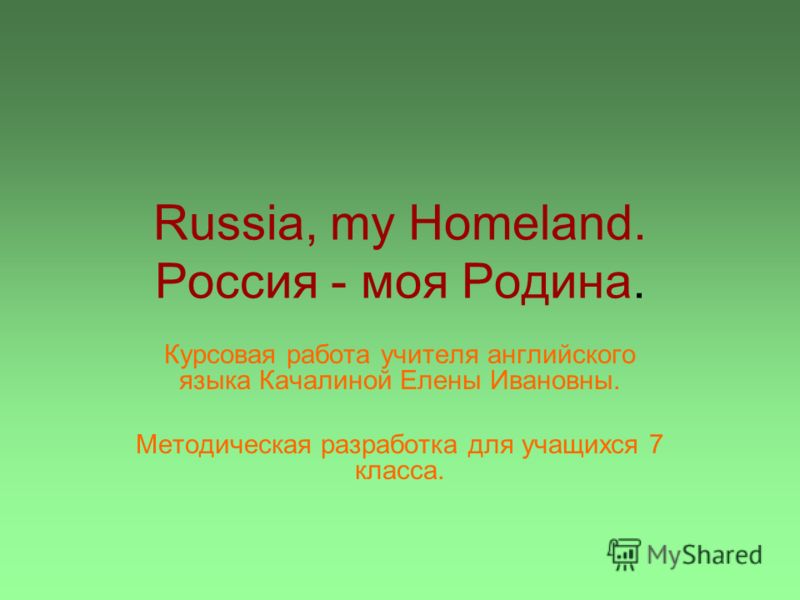 Russia, my Homeland.
Россия - моя Родина.

Курсовая работа учителя английского языка Качалиной Елены Ивановны.

Методическая разработка для учащихся 7 класса.

MyShared